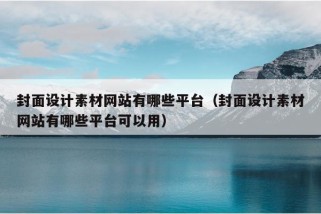 封面设计素材网站有哪些平台（封面设计素材网站有哪些平台可以用）